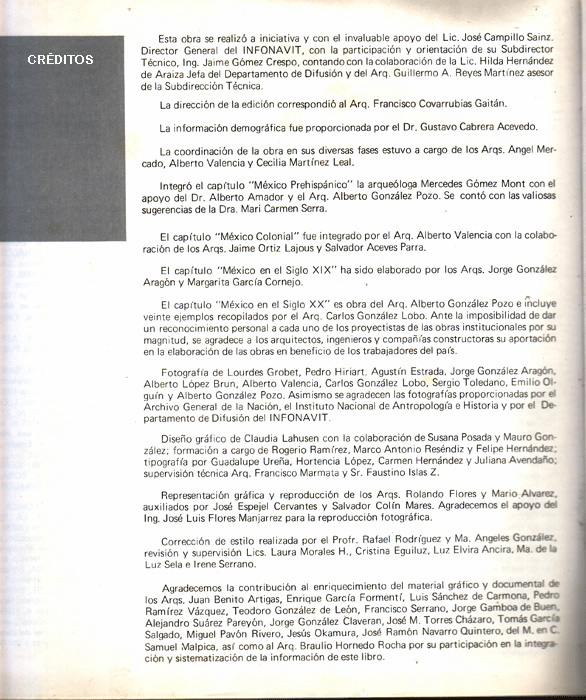 CRÉDITOS

Esta obra se realizó a iniciativa y con el invaluable apoyo del Lic. José Campillo Sainz, Director General del INFONAVIT, con la participación y orientación de su Subdirector Técnico, Ing. Jaime Gómez Crespo, contando con la colaboración de la Lic. Hilda Hernández de Araiza Jefa del Departamento de Difusión y del Arq. Guillermo A. Reyes Martínez asesor de la Subdirección Técnica.

La dirección de la edición correspondió al Arq. Francisco Covarrubias Gaitán.

La información demográfica fue proporcionada por el Dr. Gustavo Cabrera Acevedo.

La coordinación de la obra en sus diversas fases estuvo a cargo de los Arqs. Angel Mercado, Alberto Valencia y Cecilia Martínez Leal.

Integró el capítulo "México Prehispánico" la arqueóloga Mercedes Gómez Mont con el apoyo del Dr. Alberto Amador y el Arq. Alberto González Pozo. Se contó con las valiosas sugerencias de la Dra. Mari Carmen Serra.

El capítulo "México Colonial" fue integrado por el Arq. Alberto Valencia con la colaboración de los Arqs. Jaime Ortiz Lajous y Salvador Aceves Parra.

El capítulo "México en el Siglo XIX" ha sido elaborado por los Arqs. Jorge González Aragón y Margarita García Cornejo.

El capítulo "México en el Siglo XX" es obra del Arq. Alberto González Pozo e incluye veinte ejemplos recopilados por el Arq. Carlos González Lobo. Ante la imposibilidad de dar un reconocimiento personal a cada uno de los proyectistas de las obras institucionales por su magnitud, se agradece a los arquitectos, ingenieros y compañías constructoras su aportación en la elaboración de las obras en beneficio de los trabajadores del país.

Fotografía de Lourdes Grobet, Pedro Hiriart, Agustín Estrada, Jorge González Aragón, Alberto López Brun, Alberto Valencia, Carlos González Lobo, Sergio Toledano, Emilio Olguín y Alberto González Pozo. Asimismo se agradecen las fotografías proporcionadas por el Archivo General de la Nación, el Instituto Nacional de Antropología e Historia y por el Departamento de Difusión del INFONAVIT.

Diseño gráfico de Claudia Lahusen con la colaboración de Susana Posada y Mauro González; formación a cargo de Rogerio Ramírez, Marco Antonio Reséndiz y Felipe Hernández; tipografía por Guadalupe Ureña, Hortencia López, Carmen Hernández y Juliana Avendaño; supervisión técnica Arq. Francisco Marmata y Sr. Faustino Islas Z.

Representación gráfica y reproducción de los Arqs. Rolando Flores y Mario Alvarez, auxiliados por José Espejel Cervantes y Salvador Colín Mares. Agradecemos el apoyo del Ing. José Luis Flores Manjarrez para la reproducción fotográfica.

Corrección de estilo realizada por el Profr. Rafael Rodríguez y Ma. Angeles González, revisión y supervisión Lics. Laura Morales H., Cristina Eguiluz, Luz Elvira Ancira, Ma. de la Luz Sela e Irene Serrano.

Agradecemos la contribución al enriquecimiento del material gráfico y documental de los Arqs. Juan Benito Artigas, Enrique García Formentí, Luis Sánchez de Carmona, Pedro Ramírez Vázquez, Teodoro González de León, Francisco Serrano, Jorge Gamboa de Buen, Alejandro Suárez Pareyón, Jorge González Claveran, José M. Torres Cházaro, Tomás García Salgado, Miguel Pavón Rivero, Jesús Okamura, José Ramón Navarro Quintero, del M. en C. Samuel Malpica, así como al Arq. Braulio Hornedo Rocha por su participación en la integración y sistematización de la información de este libro.